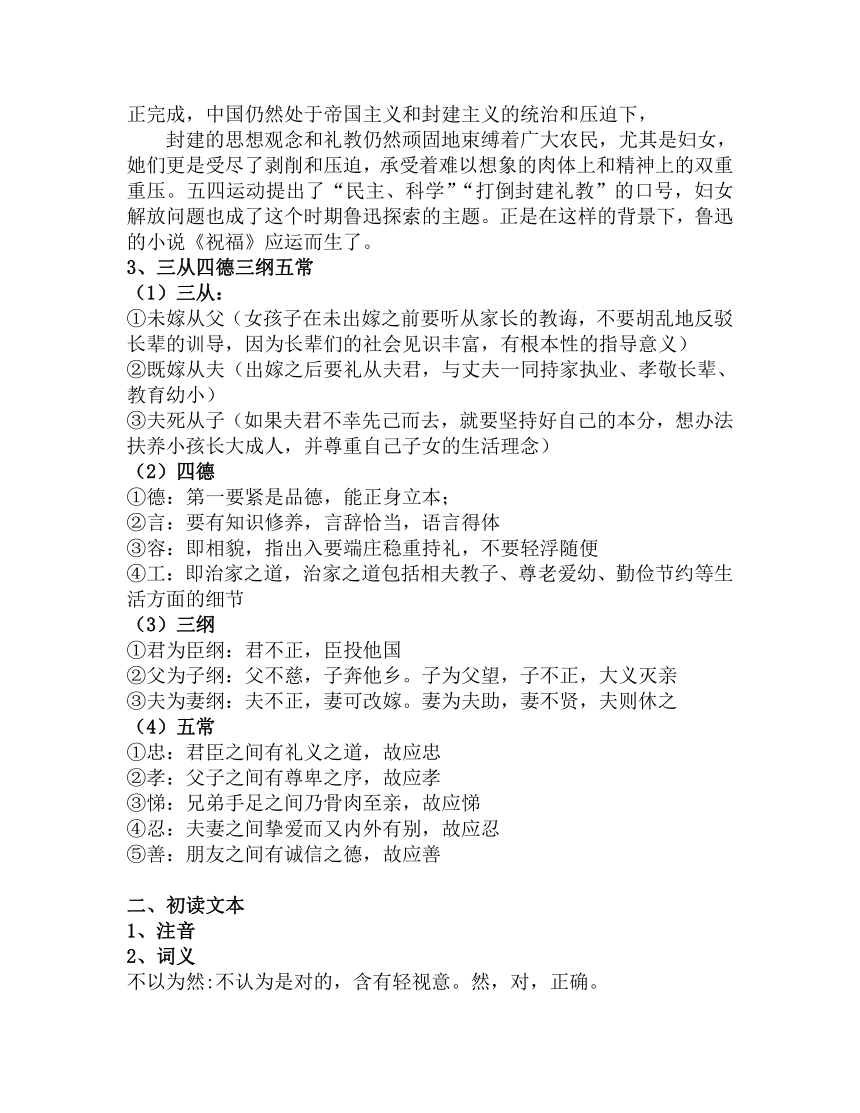 正完成，中国仍然处于帝国主义和封建主义的统治和压迫下，

封建的思想观念和礼教仍然顽固地束缚着广大农民，尤其是妇女，她们更是受尽了剥削和压迫，承受着难以想象的肉体上和精神上的双重重压。五四运动提出了“民主、科学”“打倒封建礼教”的口号，妇女解放问题也成了这个时期鲁迅探索的主题。正是在这样的背景下，鲁迅的小说《祝福》应运而生了。

3、三从四德三纲五常

（1）三从：

①未嫁从父（女孩子在未出嫁之前要听从家长的教诲，不要胡乱地反驳长辈的训导，因为长辈们的社会见识丰富，有根本性的指导意义）

②既嫁从夫（出嫁之后要礼从夫君，与丈夫一同持家执业、孝敬长辈、教育幼小）

③夫死从子（如果夫君不幸先己而去，就要坚持好自己的本分，想办法扶养小孩长大成人，并尊重自己子女的生活理念）

（2）四德

①德：第一要紧是品德，能正身立本；

②言：要有知识修养，言辞恰当，语言得体

③容：即相貌，指出入要端庄稳重持礼，不要轻浮随便

④工：即治家之道，治家之道包括相夫教子、尊老爱幼、勤俭节约等生活方面的细节

（3）三纲

①君为臣纲：君不正，臣投他国

②父为子纲：父不慈，子奔他乡。子为父望，子不正，大义灭亲

③夫为妻纲：夫不正，妻可改嫁。妻为夫助，妻不贤，夫则休之

（4）五常

①忠：君臣之间有礼义之道，故应忠

②孝：父子之间有尊卑之序，故应孝

③悌：兄弟手足之间乃骨肉至亲，故应悌

④忍：夫妻之间挚爱而又内外有别，故应忍

⑤善：朋友之间有诚信之德，故应善

二、初读文本

1、注音

2、词义

不以为然:不认为是对的，含有轻视意。然，对，正确。